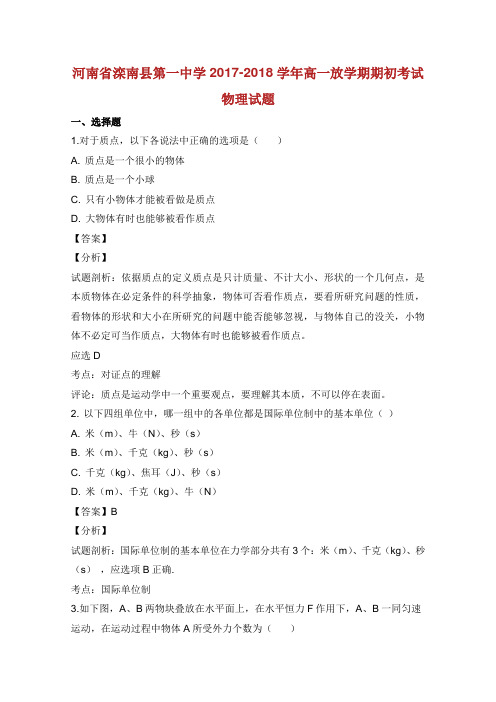 河南省滦南县第一中学 2017-2018 学年高一放学期期初考试

物理试题

一、选择题

1.对于质点，以下各说法中正确的选项是（　　）

A. 质点是一个很小的物体

B. 质点是一个小球

C. 只有小物体才能被看做是质点

D. 大物体有时也能够被看作质点

【答案】

【分析】

试题剖析：依据质点的定义质点是只计质量、不计大小、形状的一个几何点，是本质物体在必定条件的科学抽象，物体可否看作质点，要看所研究问题的性质，看物体的形状和大小在所研究的问题中能否能够忽视，与物体自己的没关，小物体不必定可当作质点，大物体有时也能够被看作质点。

应选 D

考点：对证点的理解

评论：质点是运动学中一个重要观点，要理解其本质，不可以停在表面。

2. 以下四组单位中，哪一组中的各单位都是国际单位制中的基本单位（ ）

A. 米（m）、牛（N）、秒（s）

B. 米（m）、千克（kg）、秒（s）

C. 千克（kg）、焦耳（J）、秒（s）

D. 米（m）、千克（kg）、牛（N）

【答案】B

【分析】

试题剖析：国际单位制的基本单位在力学部分共有 3 个：米（m）、千克（kg）、秒（s），应选项 B 正确.

考点：国际单位制

3.如下图，A、B 两物块叠放在水平面上，在水平恒力 F 作用下，A、B 一同匀速运动，在运动过程中物体 A 所受外力个数为（　　）